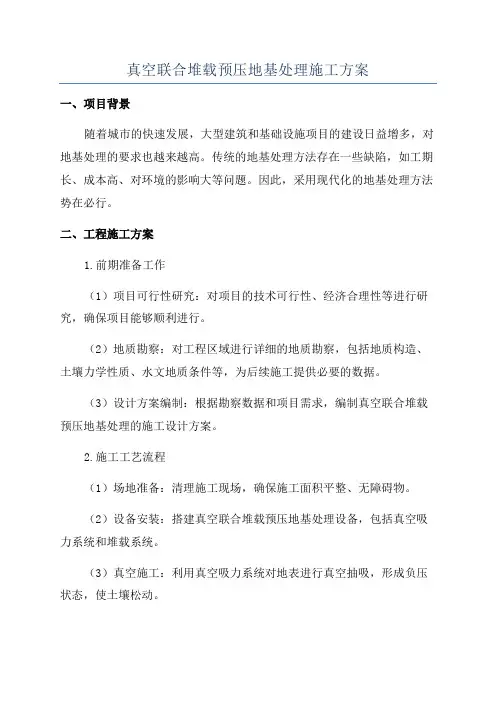 真空联合堆载预压地基处理施工方案

一、项目背景

随着城市的快速发展，大型建筑和基础设施项目的建设日益增多，对地基处理的要求也越来越高。传统的地基处理方法存在一些缺陷，如工期长、成本高、对环境的影响大等问题。因此，采用现代化的地基处理方法势在必行。

二、工程施工方案

1.前期准备工作

（1）项目可行性研究：对项目的技术可行性、经济合理性等进行研究，确保项目能够顺利进行。

（2）地质勘察：对工程区域进行详细的地质勘察，包括地质构造、土壤力学性质、水文地质条件等，为后续施工提供必要的数据。

（3）设计方案编制：根据勘察数据和项目需求，编制真空联合堆载预压地基处理的施工设计方案。

2.施工工艺流程

（1）场地准备：清理施工现场，确保施工面积平整、无障碍物。

（2）设备安装：搭建真空联合堆载预压地基处理设备，包括真空吸力系统和堆载系统。

（3）真空施工：利用真空吸力系统对地表进行真空抽吸，形成负压状态，使土壤松动。